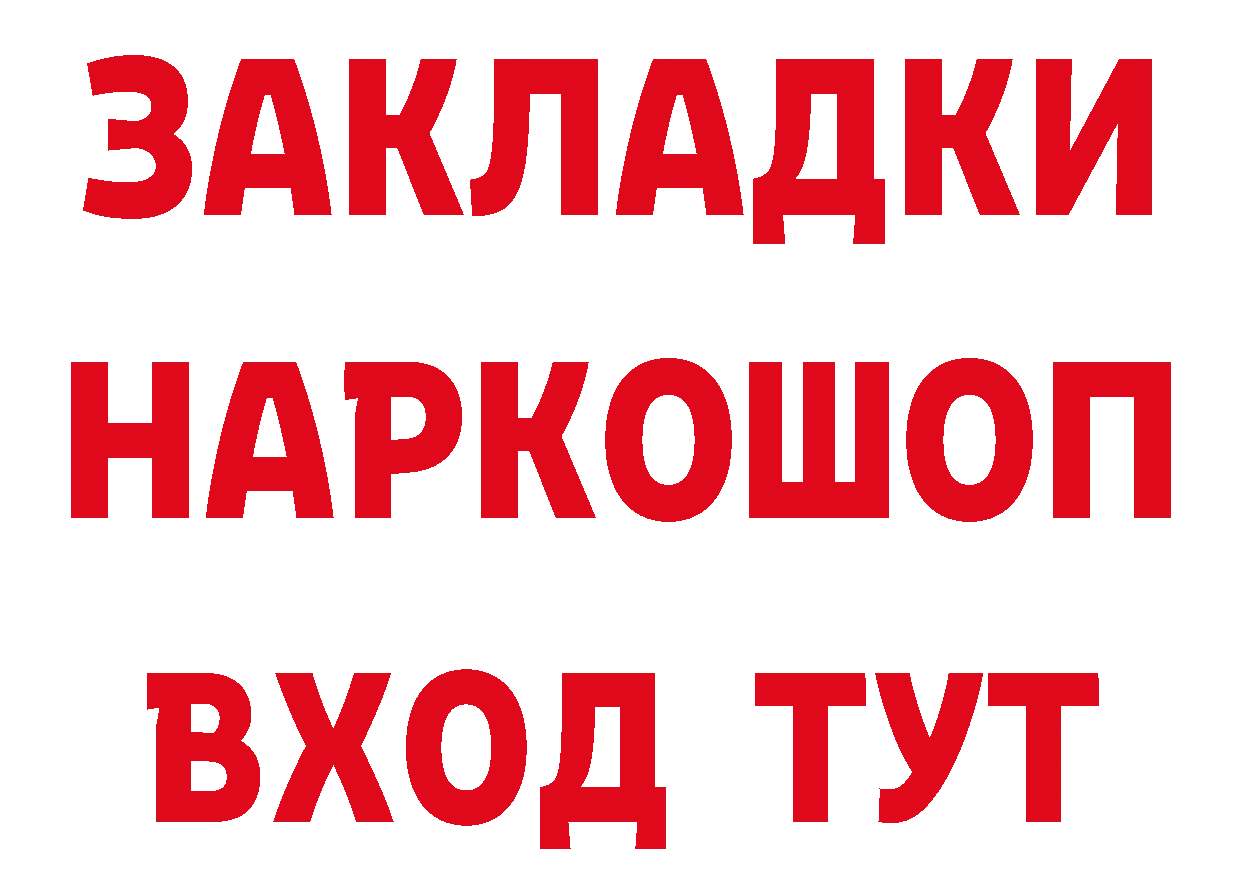 ЗАКЛАДКИ НАРКОШОП ВХОД ТУТ